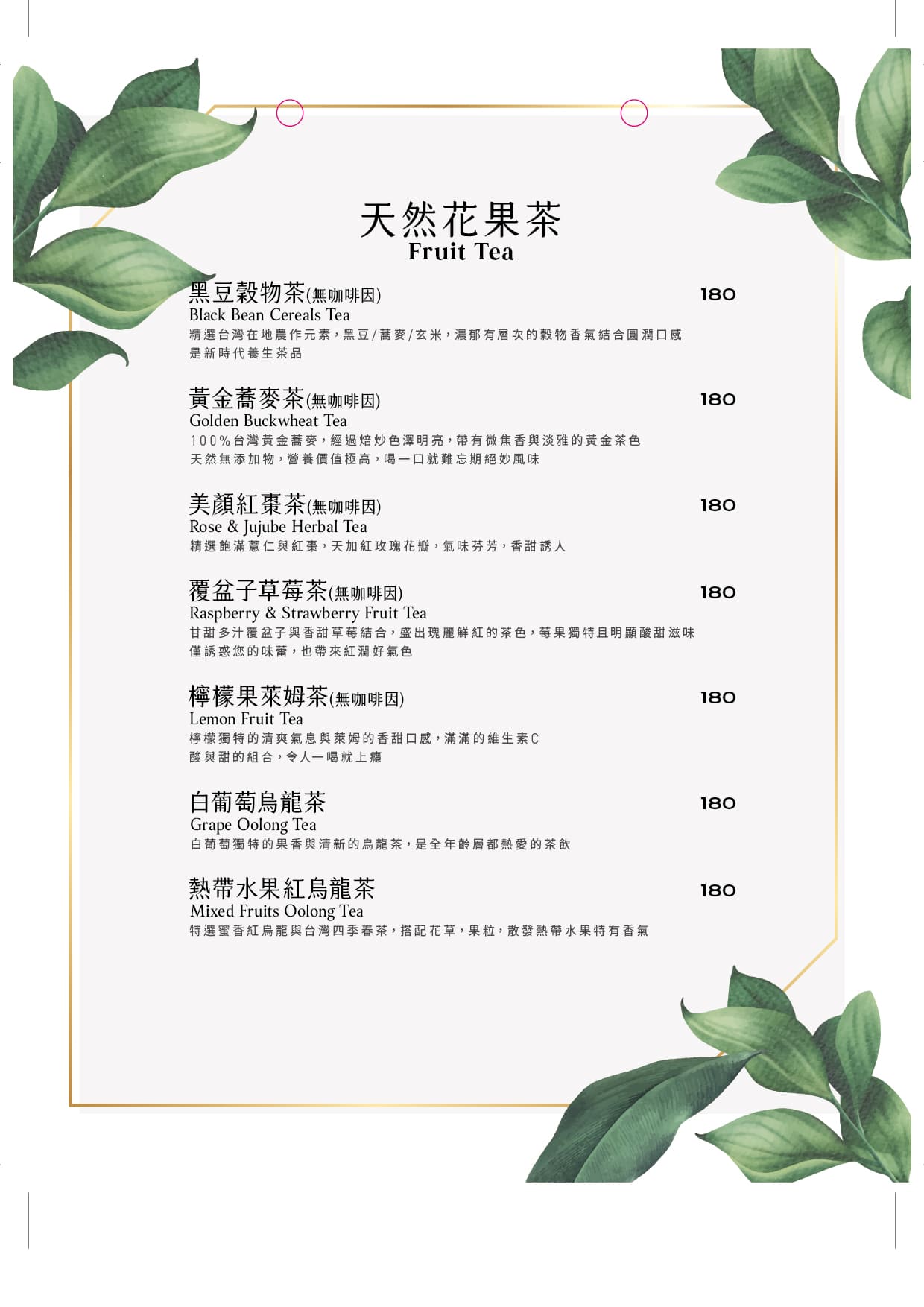 天然花果茶
Fruit Tea

黑豆穀物茶(無咖啡因) 180
Black Bean Cereals Tea
精選台灣在地農作元素，黑豆/蕎麥/玄米，濃郁有層次的穀物香氣結合圓潤口感
是新時代養生茶品

黃金蕎麥茶(無咖啡因) 180
Golden Buckwheat Tea
100%台灣黃金蕎麥，經過焙炒色澤明亮，帶有微焦香與淡雅的黃金茶色
天然無添加物，營養價值極高，喝一口就難忘期絕妙風味

美顏紅棗茶(無咖啡因) 180
Rose & Jujube Herbal Tea
精選飽滿薏仁與紅棗，天加紅玫瑰花瓣，氣味芬芳，香甜誘人

覆盆子草莓茶(無咖啡因) 180
Raspberry & Strawberry Fruit Tea
甘甜多汁覆盆子與香甜草莓結合，盛出瑰麗鮮紅的茶色，莓果獨特且明顯酸甜滋味
僅誘惑您的味蕾，也帶來紅潤好氣色

檸檬果萊姆茶(無咖啡因) 180
Lemon Fruit Tea
檸檬獨特的清爽氣息與萊姆的香甜口感，滿滿的維生素C
酸與甜的組合，令人一喝就上癮

白葡萄烏龍茶 180
Grape Oolong Tea
白葡萄獨特的果香與清新的烏龍茶，是全年齡層都熱愛的茶飲

熱帶水果紅烏龍茶 180
Mixed Fruits Oolong Tea
特選蜜香紅烏龍與台灣四季春茶，搭配花草，果粒，散發熱帶水果特有香氣